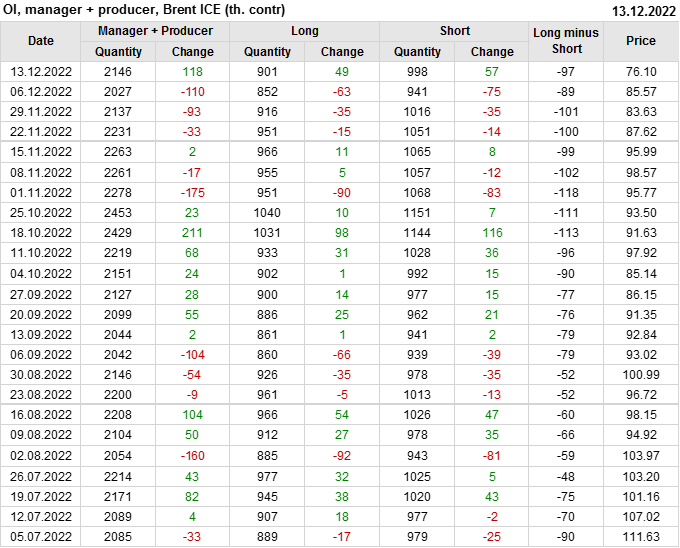 OI, manager + producer, Brent ICE (th. contr)

13.12.2022

| Date | Manager + Producer |  | Long |  | Short |  | Long minus Short | Price |
|---|---|---|---|---|---|---|---|---|
|  | Quantity | Change | Quantity | Change | Quantity | Change |  |  |
| 13.12.2022 | 2146 | 118 | 901 | 49 | 998 | 57 | -97 | 76.10 |
| 06.12.2022 | 2027 | -110 | 852 | -63 | 941 | -75 | -89 | 85.57 |
| 29.11.2022 | 2137 | -93 | 916 | -35 | 1016 | -35 | -101 | 83.63 |
| 22.11.2022 | 2231 | -33 | 951 | -15 | 1051 | -14 | -100 | 87.62 |
| 15.11.2022 | 2263 | 2 | 966 | 11 | 1065 | 8 | -99 | 95.99 |
| 08.11.2022 | 2261 | -17 | 955 | 5 | 1057 | -12 | -102 | 98.57 |
| 01.11.2022 | 2278 | -175 | 951 | -90 | 1068 | -83 | -118 | 95.77 |
| 25.10.2022 | 2453 | 23 | 1040 | 10 | 1151 | 7 | -111 | 93.50 |
| 18.10.2022 | 2429 | 211 | 1031 | 98 | 1144 | 116 | -113 | 91.63 |
| 11.10.2022 | 2219 | 68 | 933 | 31 | 1028 | 36 | -96 | 97.92 |
| 04.10.2022 | 2151 | 24 | 902 | 1 | 992 | 15 | -90 | 85.14 |
| 27.09.2022 | 2127 | 28 | 900 | 14 | 977 | 15 | -77 | 86.15 |
| 20.09.2022 | 2099 | 55 | 886 | 25 | 962 | 21 | -76 | 91.35 |
| 13.09.2022 | 2044 | 2 | 861 | 1 | 941 | 2 | -79 | 92.84 |
| 06.09.2022 | 2042 | -104 | 860 | -66 | 939 | -39 | -79 | 93.02 |
| 30.08.2022 | 2146 | -54 | 926 | -35 | 978 | -35 | -52 | 100.99 |
| 23.08.2022 | 2200 | -9 | 961 | -5 | 1013 | -13 | -52 | 96.72 |
| 16.08.2022 | 2208 | 104 | 966 | 54 | 1026 | 47 | -60 | 98.15 |
| 09.08.2022 | 2104 | 50 | 912 | 27 | 978 | 35 | -66 | 94.92 |
| 02.08.2022 | 2054 | -160 | 885 | -92 | 943 | -81 | -59 | 103.97 |
| 26.07.2022 | 2214 | 43 | 977 | 32 | 1025 | 5 | -48 | 103.20 |
| 19.07.2022 | 2171 | 82 | 945 | 38 | 1020 | 43 | -75 | 101.16 |
| 12.07.2022 | 2089 | 4 | 907 | 18 | 977 | -2 | -70 | 107.02 |
| 05.07.2022 | 2085 | -33 | 889 | -17 | 979 | -25 | -90 | 111.63 |